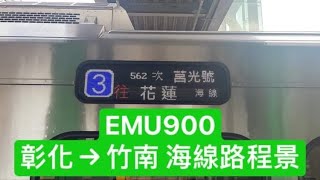 3 562 次 莒光號
往 花蓮 海線

EMU900
彰化 → 竹南 海線路程景